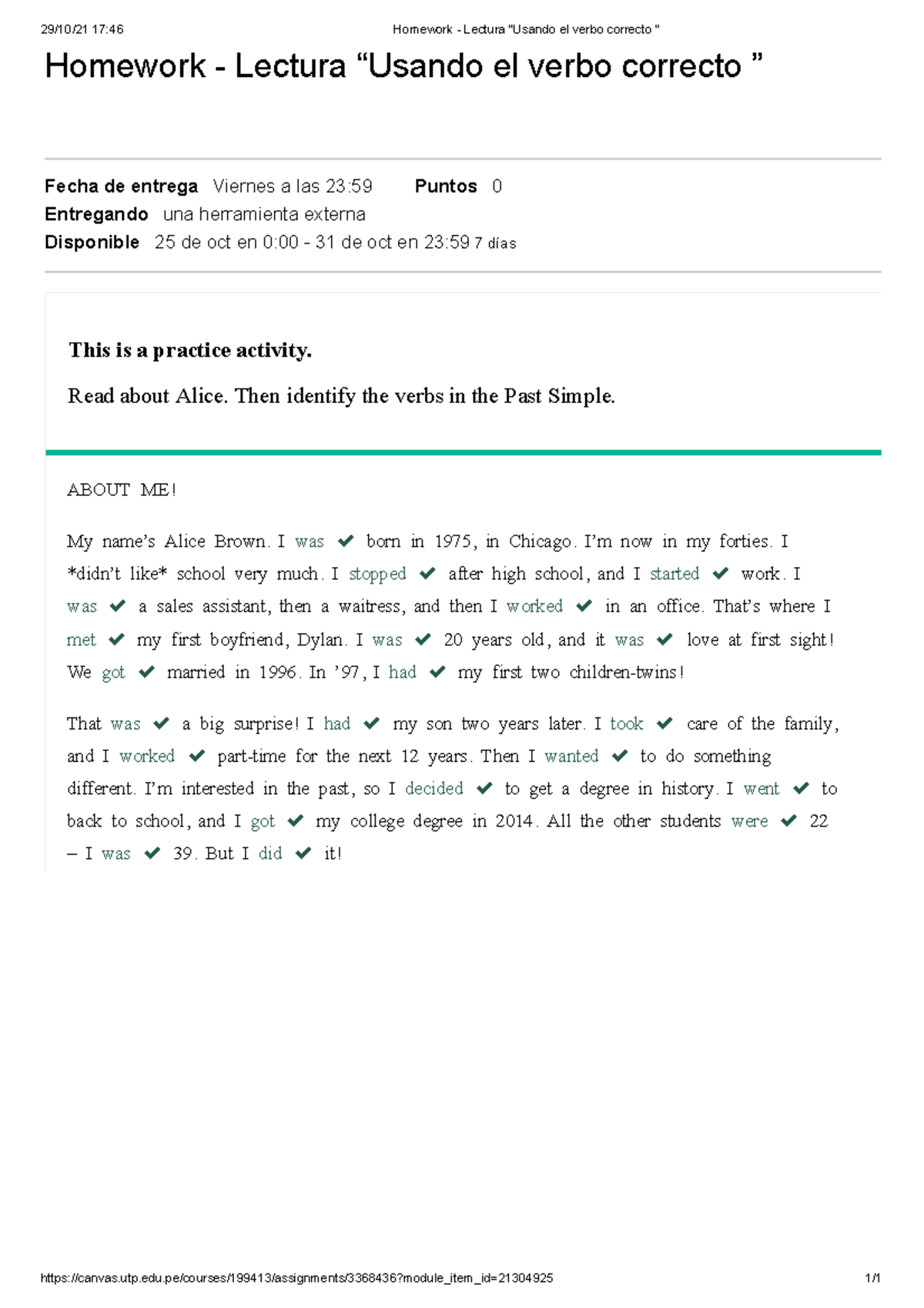 29/10/21 17:46 Homework - Lectura "Usando el verbo correcto "

Homework - Lectura “Usando el verbo correcto ”

Fecha de entrega Viernes a las 23:59 Puntos 0
Entregando una herramienta externa
Disponible 25 de oct en 0:00 - 31 de oct en 23:59 7 días

This is a practice activity.

Read about Alice. Then identify the verbs in the Past Simple.

ABOUT ME!

My name’s Alice Brown. I was ✔ born in 1975, in Chicago. I’m now in my forties. I *didn’t like* school very much. I stopped ✔ after high school, and I started ✔ work. I was ✔ a sales assistant, then a waitress, and then I worked ✔ in an office. That’s where I met ✔ my first boyfriend, Dylan. I was ✔ 20 years old, and it was ✔ love at first sight! We got ✔ married in 1996. In ’97, I had ✔ my first two children-twins!

That was ✔ a big surprise! I had ✔ my son two years later. I took ✔ care of the family, and I worked ✔ part-time for the next 12 years. Then I wanted ✔ to do something different. I’m interested in the past, so I decided ✔ to get a degree in history. I went ✔ to back to school, and I got ✔ my college degree in 2014. All the other students were ✔ 22 – I was ✔ 39. But I did ✔ it!

https://canvas.utp.edu.pe/courses/199413/assignments/3368436?module_item_id=21304925 1/1